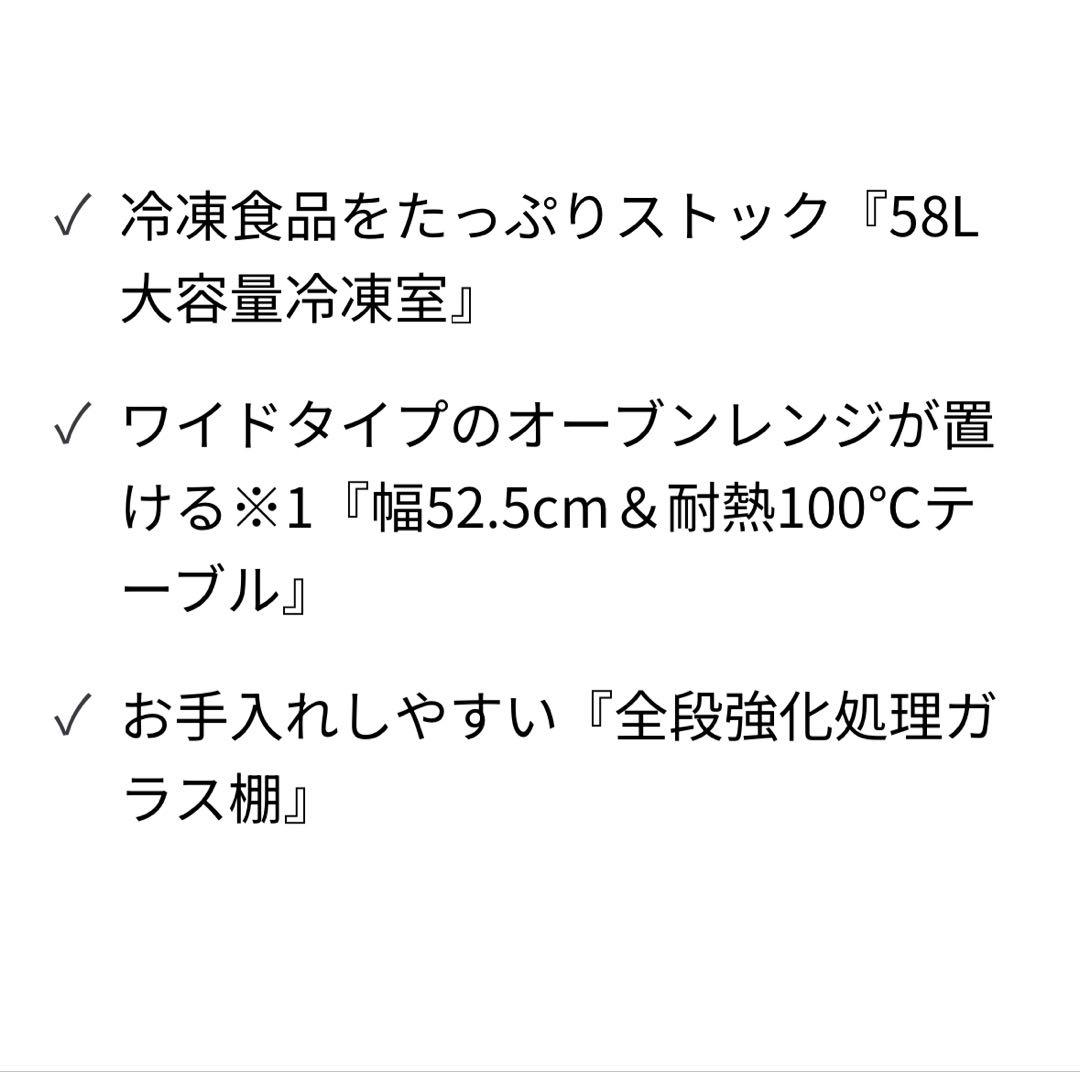 ✓ 冷凍食品をたっぷりストック『58L大容量冷凍室』

✓ ワイドタイプのオーブンレンジが置ける※1『幅52.5cm＆耐熱100°Cテーブル』

✓ お手入れしやすい『全段強化処理ガラス棚』